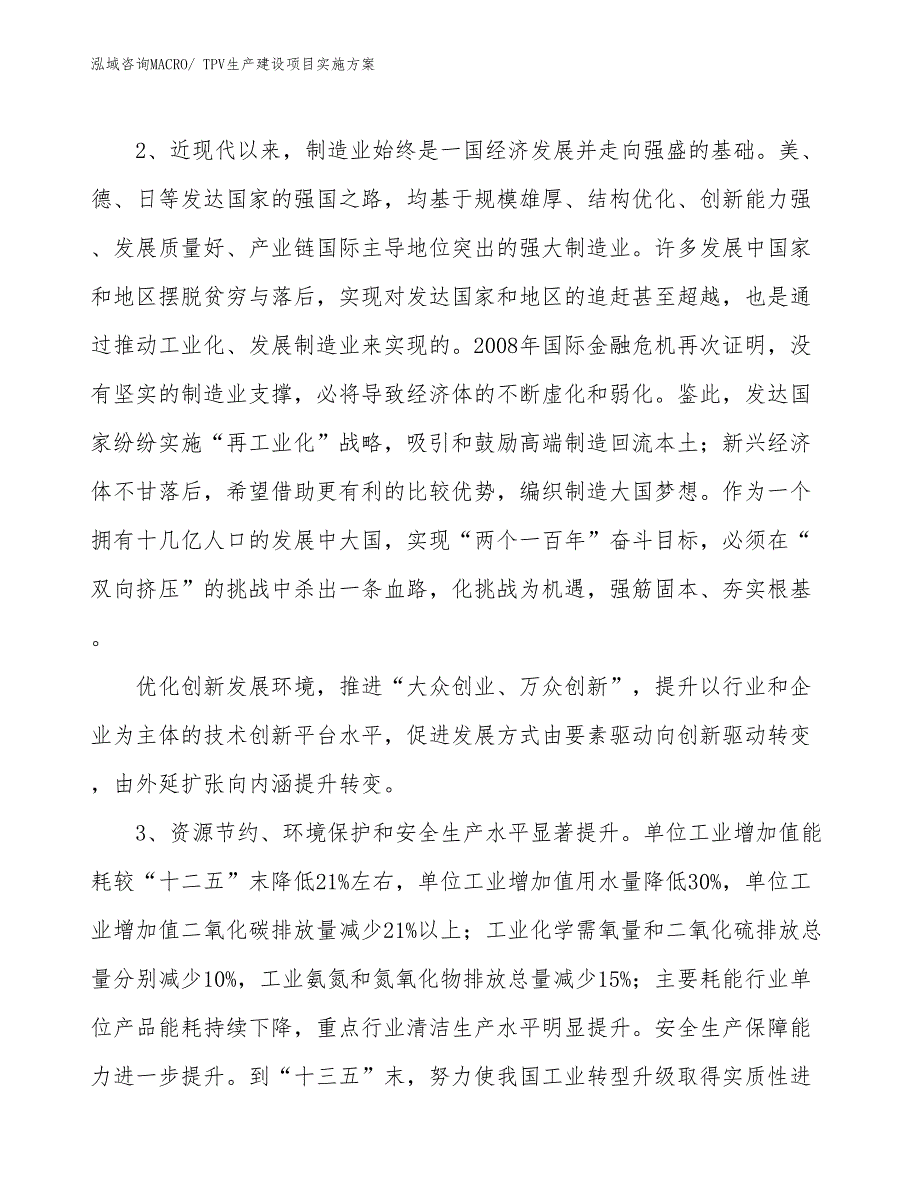 泓域咨询MACRO/ TPV生产建设项目实施方案

2、近现代以来，制造业始终是一国经济发展并走向强盛的基础。美、德、日等发达国家的强国之路，均基于规模雄厚、结构优化、创新能力强、发展质量好、产业链国际主导地位突出的强大制造业。许多发展中国家和地区摆脱贫穷与落后，实现对发达国家和地区的追赶甚至超越，也是通过推动工业化、发展制造业来实现的。2008年国际金融危机再次证明，没有坚实的制造业支撑，必将导致经济体的不断虚化和弱化。鉴此，发达国家纷纷实施“再工业化”战略，吸引和鼓励高端制造回流本土；新兴经济体不甘落后，希望借助更有利的比较优势，编织制造大国梦想。作为一个拥有十几亿人口的发展中大国，实现“两个一百年”奋斗目标，必须在“双向挤压”的挑战中杀出一条血路，化挑战为机遇，强筋固本、夯实根基。

优化创新发展环境，推进“大众创业、万众创新”，提升以行业和企业为主体的技术创新平台水平，促进发展方式由要素驱动向创新驱动转变，由外延扩张向内涵提升转变。

3、资源节约、环境保护和安全生产水平显著提升。单位工业增加值能耗较“十二五”末降低21%左右，单位工业增加值用水量降低30%，单位工业增加值二氧化碳排放量减少21%以上；工业化学需氧量和二氧化硫排放总量分别减少10%，工业氨氮和氮氧化物排放总量减少15%；主要耗能行业单位产品能耗持续下降，重点行业清洁生产水平明显提升。安全生产保障能力进一步提升。到“十三五”末，努力使我国工业转型升级取得实质性进